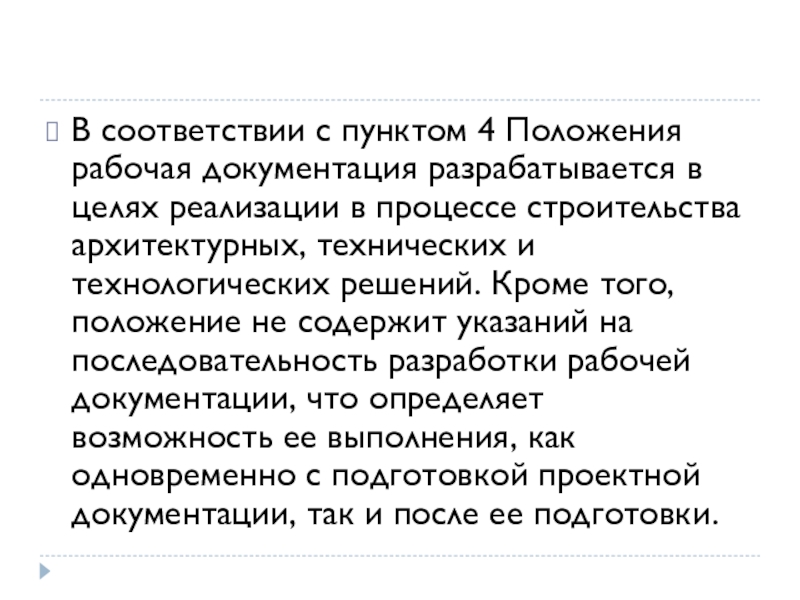 В соответствии с пунктом 4 Положения рабочая документация разрабатывается в целях реализации в процессе строительства архитектурных, технических и технологических решений. Кроме того, положение не содержит указаний на последовательность разработки рабочей документации, что определяет возможность ее выполнения, как одновременно с подготовкой проектной документации, так и после ее подготовки.